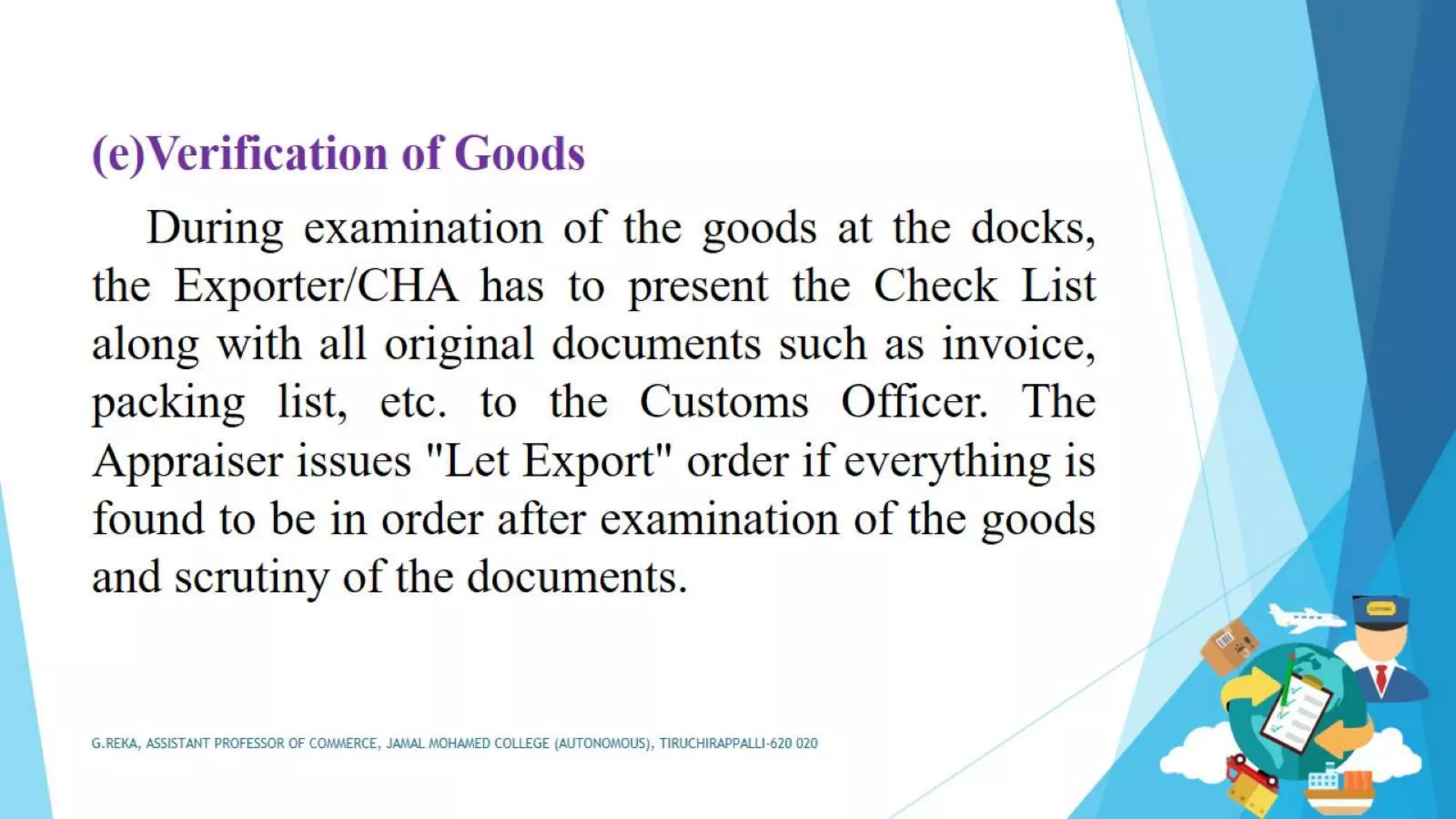 (e)Verification of Goods

During examination of the goods at the docks, the Exporter/CHA has to present the Check List along with all original documents such as invoice, packing list, etc. to the Customs Officer. The Appraiser issues "Let Export" order if everything is found to be in order after examination of the goods and scrutiny of the documents.

G.REKA, ASSISTANT PROFESSOR OF COMMERCE, JAMAL MOHAMED COLLEGE (AUTONOMOUS), TIRUCHIRAPPALLI-620 020